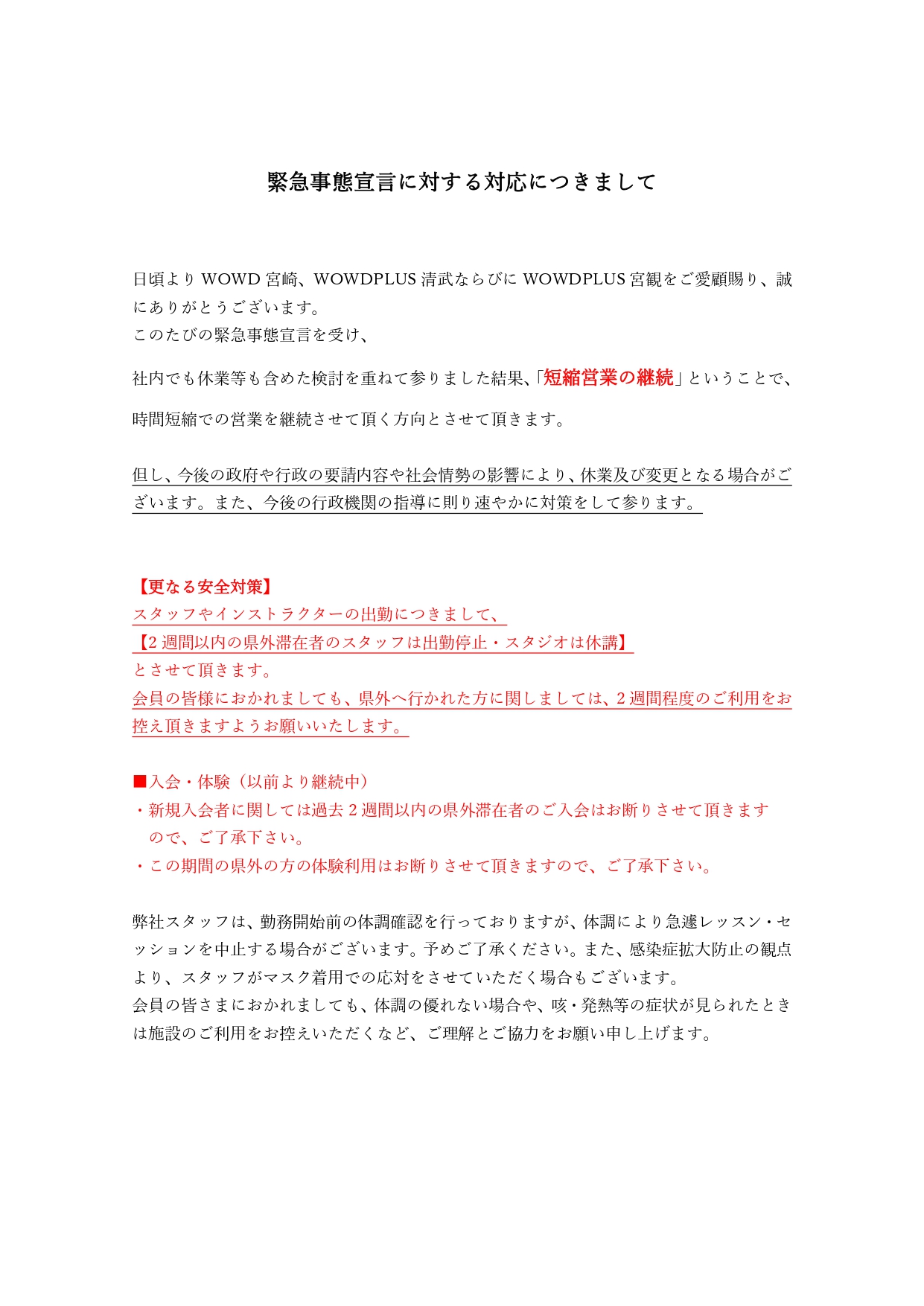 緊急事態宣言に対する対応につきまして

日頃より WOWD 宮崎、WOWDPLUS 清武ならびに WOWDPLUS 宮観をご愛顧賜り、誠にありがとうございます。
このたびの緊急事態宣言を受け、

社内でも休業等も含めた検討を重ねて参りました結果、「短縮営業の継続」ということで、

時間短縮での営業を継続させて頂く方向とさせて頂きます。

但し、今後の政府や行政の要請内容や社会情勢の影響により、休業及び変更となる場合がございます。また、今後の行政機関の指導に則り速やかに対策をして参ります。

【更なる安全対策】
スタッフやインストラクターの出勤につきまして、
【2 週間以内の県外滞在者のスタッフは出勤停止・スタジオは休講】
とさせて頂きます。
会員の皆様におかれましても、県外へ行かれた方に関しましては、2 週間程度のご利用をお控え頂きますようお願いいたします。

■入会・体験（以前より継続中）
・新規入会者に関しては過去 2 週間以内の県外滞在者のご入会はお断りさせて頂きますので、ご了承下さい。
・この期間の県外の方の体験利用はお断りさせて頂きますので、ご了承下さい。

弊社スタッフは、勤務開始前の体調確認を行っておりますが、体調により急遽レッスン・セッションを中止する場合がございます。予めご了承ください。また、感染症拡大防止の観点より、スタッフがマスク着用での応対をさせていただく場合もございます。
会員の皆さまにおかれましても、体調の優れない場合や、咳・発熱等の症状が見られたときは施設のご利用をお控えいただくなど、ご理解とご協力をお願い申し上げます。